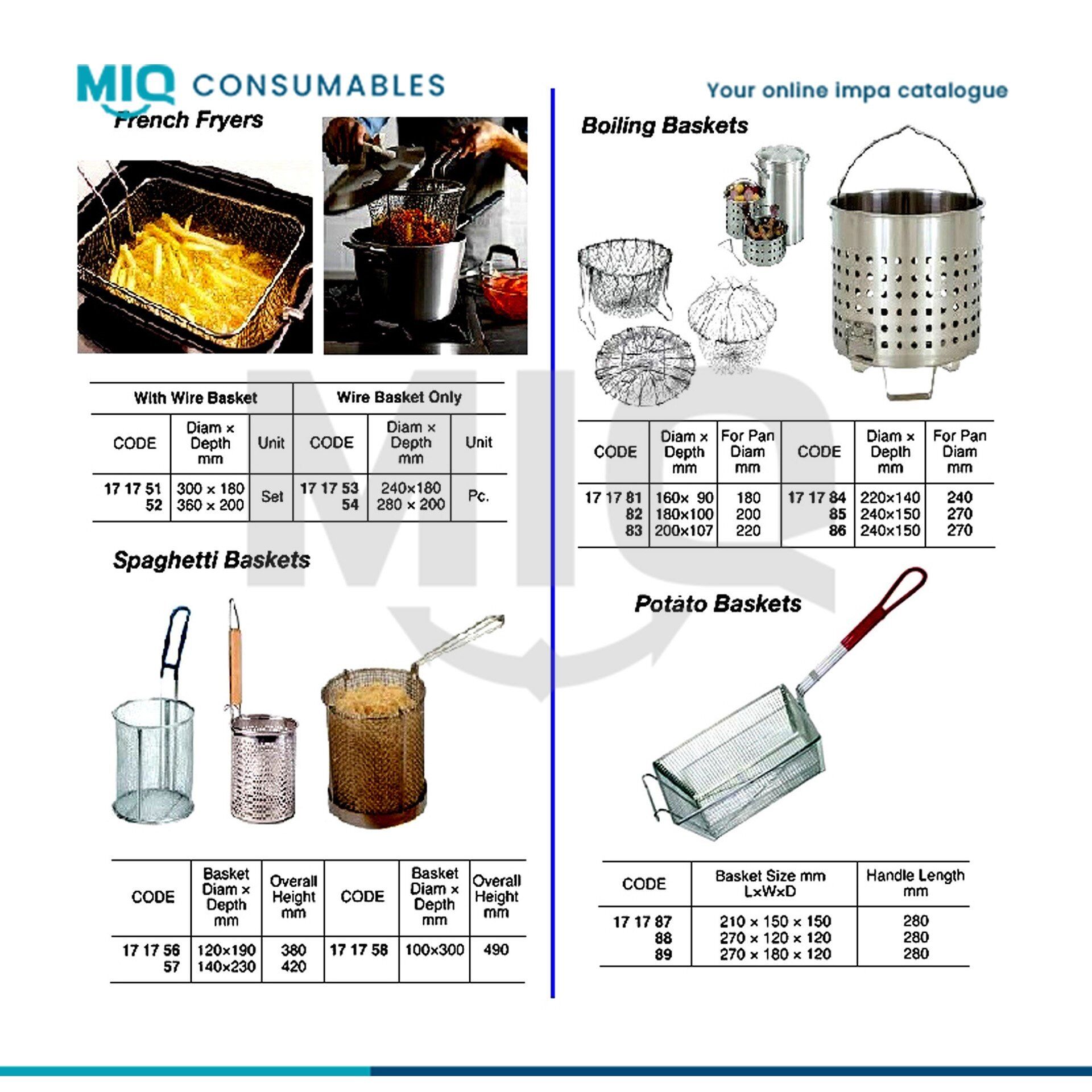 MIQ CONSUMABLES

Your online impa catalogue

French Fryers

| With Wire Basket | | | Wire Basket Only | | |
|---|---|---|---|---|---|
| CODE | Diam × Depth mm | Unit | CODE | Diam × Depth mm | Unit |
| 17 17 51 52 | 300 × 180 360 × 200 | Set | 17 17 53 54 | 240×180 280 × 200 | Pc. |

Spaghetti Baskets

| CODE | Basket Diam × Depth mm | Overall Height mm | CODE | Basket Diam × Depth mm | Overall Height mm |
|---|---|---|---|---|---|
| 17 17 56 57 | 120×190 140×230 | 380 420 | 17 17 58 | 100×300 | 490 |

Boiling Baskets

| CODE | Diam × Depth mm | For Pan Diam mm | CODE | Diam × Depth mm | For Pan Diam mm |
|---|---|---|---|---|---|
| 17 17 81 82 83 | 160× 90 180×100 200×107 | 180 200 220 | 17 17 84 85 86 | 220×140 240×150 240×150 | 240 270 270 |

Potato Baskets

| CODE | Basket Size mm L×W×D | Handle Length mm |
|---|---|---|
| 17 17 87 88 89 | 210 × 150 × 150 270 × 120 × 120 270 × 180 × 120 | 280 280 280 |

MIQ